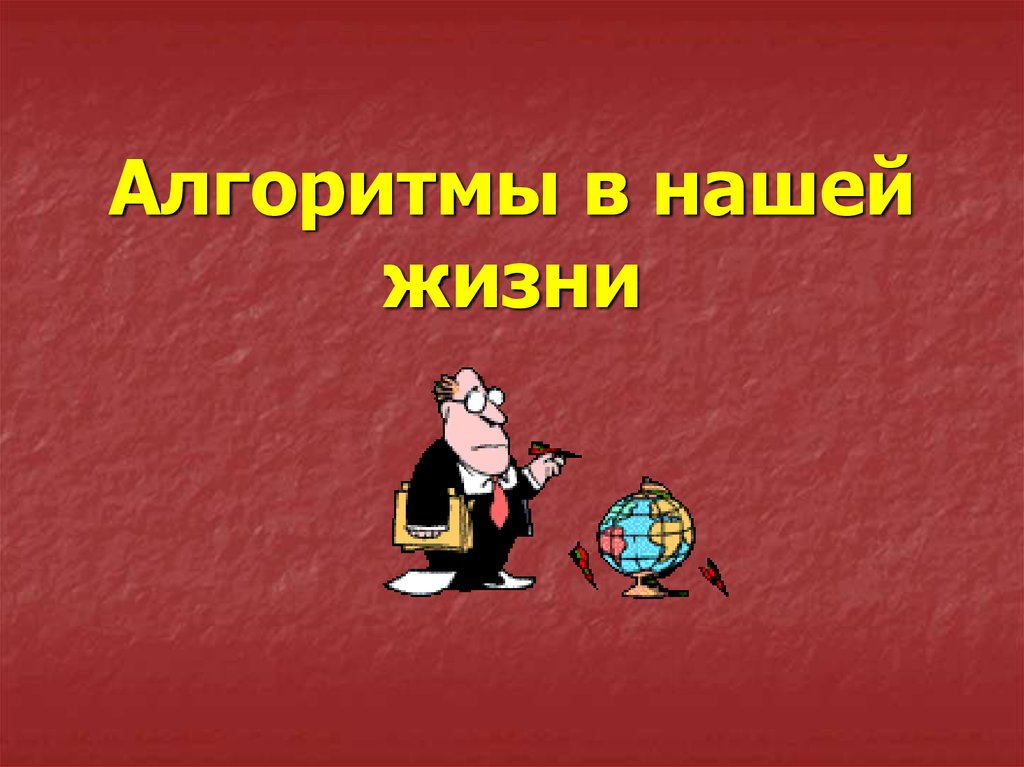 Алгоритмы в нашей жизни